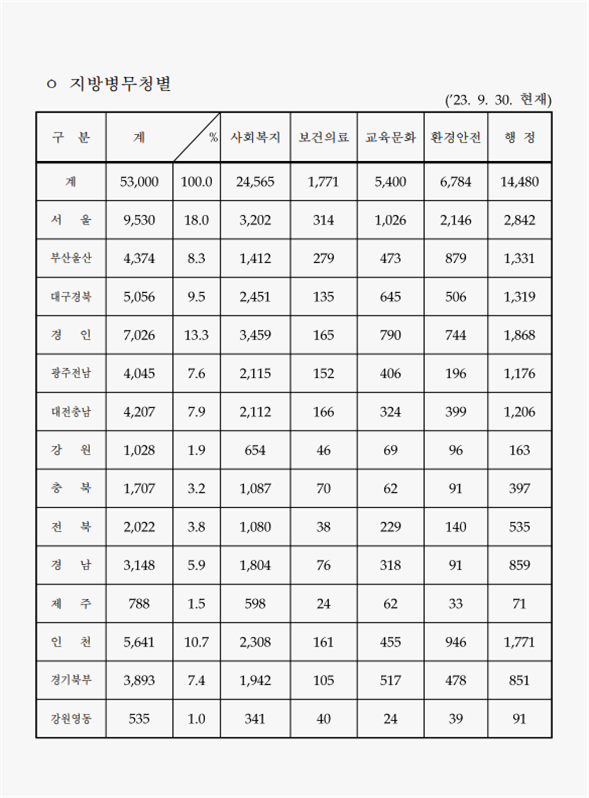 ㅇ 지방병무청별

('23. 9. 30. 현재)

| 구 분 | 계 | % | 사회복지 | 보건의료 | 교육문화 | 환경안전 | 행 정 |
|---|---|---|---|---|---|---|---|
| 계 | 53,000 | 100.0 | 24,565 | 1,771 | 5,400 | 6,784 | 14,480 |
| 서 울 | 9,530 | 18.0 | 3,202 | 314 | 1,026 | 2,146 | 2,842 |
| 부산울산 | 4,374 | 8.3 | 1,412 | 279 | 473 | 879 | 1,331 |
| 대구경북 | 5,056 | 9.5 | 2,451 | 135 | 645 | 506 | 1,319 |
| 경 인 | 7,026 | 13.3 | 3,459 | 165 | 790 | 744 | 1,868 |
| 광주전남 | 4,045 | 7.6 | 2,115 | 152 | 406 | 196 | 1,176 |
| 대전충남 | 4,207 | 7.9 | 2,112 | 166 | 324 | 399 | 1,206 |
| 강 원 | 1,028 | 1.9 | 654 | 46 | 69 | 96 | 163 |
| 충 북 | 1,707 | 3.2 | 1,087 | 70 | 62 | 91 | 397 |
| 전 북 | 2,022 | 3.8 | 1,080 | 38 | 229 | 140 | 535 |
| 경 남 | 3,148 | 5.9 | 1,804 | 76 | 318 | 91 | 859 |
| 제 주 | 788 | 1.5 | 598 | 24 | 62 | 33 | 71 |
| 인 천 | 5,641 | 10.7 | 2,308 | 161 | 455 | 946 | 1,771 |
| 경기북부 | 3,893 | 7.4 | 1,942 | 105 | 517 | 478 | 851 |
| 강원영동 | 535 | 1.0 | 341 | 40 | 24 | 39 | 91 |